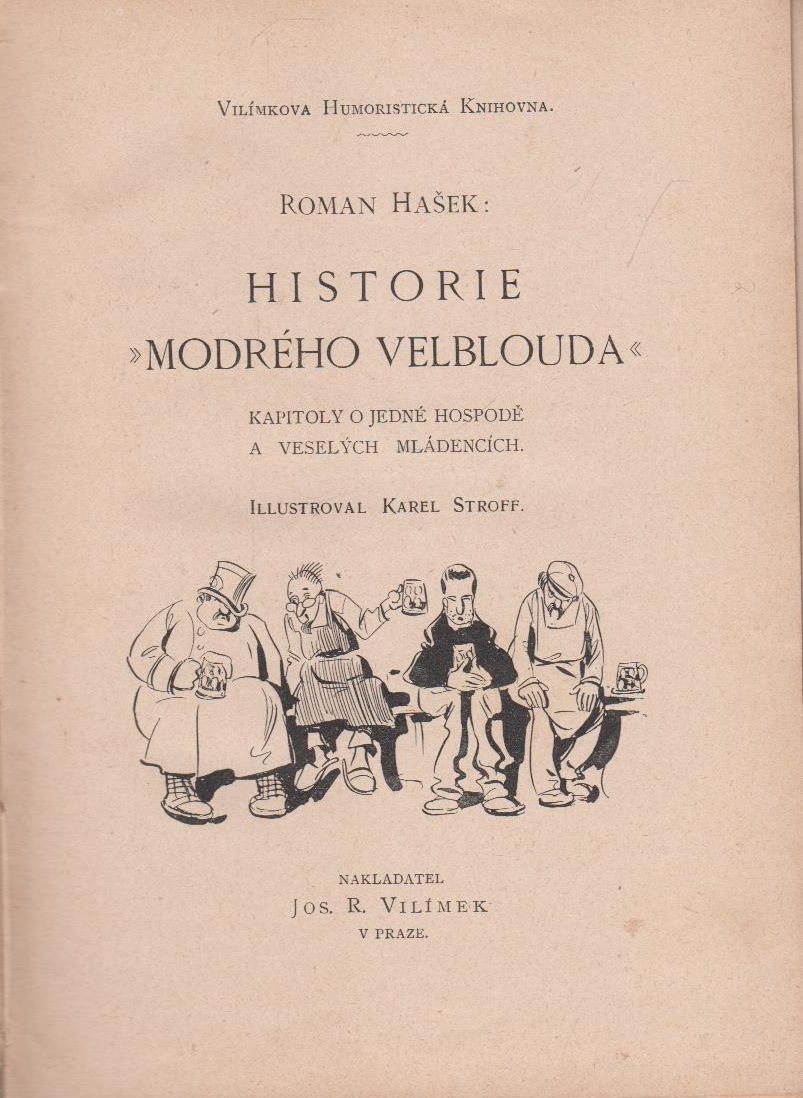 Vilímkova Humoristická Knihovna.

Roman Hašek:

HISTORIE
»MODRÉHO VELBLOUDA«

KAPITOLY O JEDNÉ HOSPODĚ
A VESELÝCH MLÁDENCÍCH.

Illustroval Karel Stroff.

NAKLADATEL
Jos. R. Vilímek
V PRAZE.